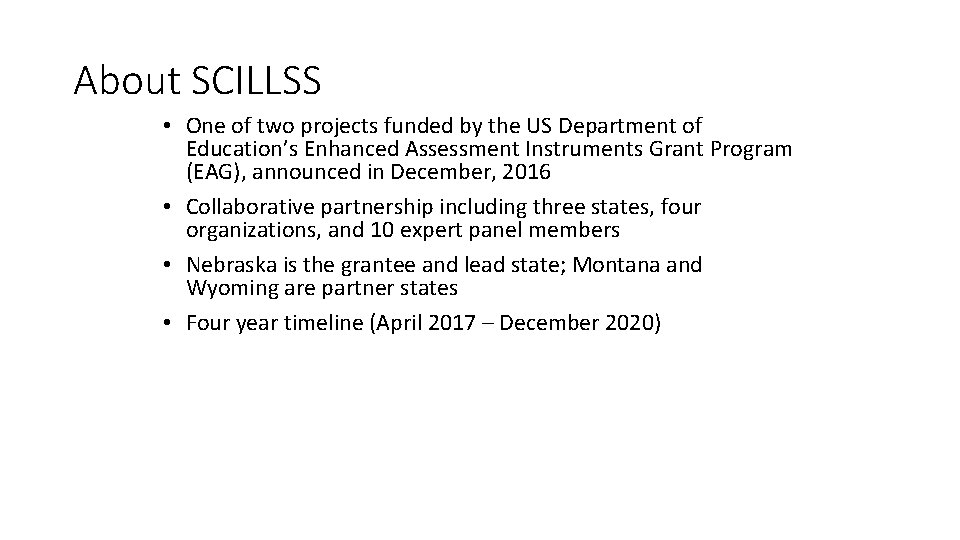 About SCILLSS

• One of two projects funded by the US Department of Education's Enhanced Assessment Instruments Grant Program (EAG), announced in December, 2016
• Collaborative partnership including three states, four organizations, and 10 expert panel members
• Nebraska is the grantee and lead state; Montana and Wyoming are partner states
• Four year timeline (April 2017 – December 2020)